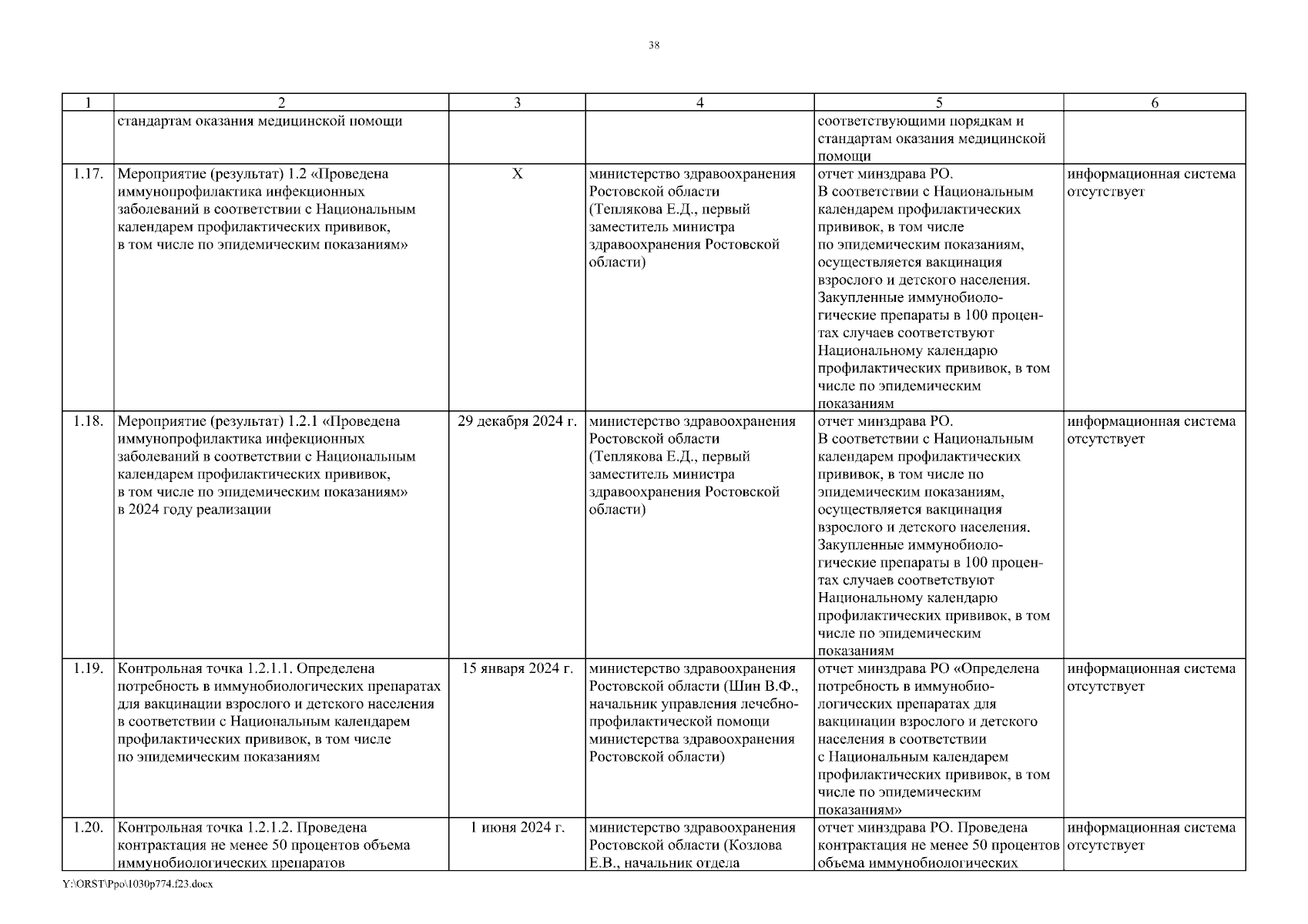 38

| 1 | 2 | 3 | 4 | 5 | 6 |
|---|---|---|---|---|---|
| | стандартам оказания медицинской помощи | | | соответствующими порядкам и стандартам оказания медицинской помощи | |
| 1.17. | Мероприятие (результат) 1.2 «Проведена иммунопрофилактика инфекционных заболеваний в соответствии с Национальным календарем профилактических прививок, в том числе по эпидемическим показаниям» | X | министерство здравоохранения Ростовской области (Теплякова Е.Д., первый заместитель министра здравоохранения Ростовской области) | отчет минздрава РО. В соответствии с Национальным календарем профилактических прививок, в том числе по эпидемическим показаниям, осуществляется вакцинация взрослого и детского населения. Закупленные иммунобиологические препараты в 100 процентах случаев соответствуют Национальному календарю профилактических прививок, в том числе по эпидемическим показаниям | информационная система отсутствует |
| 1.18. | Мероприятие (результат) 1.2.1 «Проведена иммунопрофилактика инфекционных заболеваний в соответствии с Национальным календарем профилактических прививок, в том числе по эпидемическим показаниям» в 2024 году реализации | 29 декабря 2024 г. | министерство здравоохранения Ростовской области (Теплякова Е.Д., первый заместитель министра здравоохранения Ростовской области) | отчет минздрава РО. В соответствии с Национальным календарем профилактических прививок, в том числе по эпидемическим показаниям, осуществляется вакцинация взрослого и детского населения. Закупленные иммунобиологические препараты в 100 процентах случаев соответствуют Национальному календарю профилактических прививок, в том числе по эпидемическим показаниям | информационная система отсутствует |
| 1.19. | Контрольная точка 1.2.1.1. Определена потребность в иммунобиологических препаратах для вакцинации взрослого и детского населения в соответствии с Национальным календарем профилактических прививок, в том числе по эпидемическим показаниям | 15 января 2024 г. | министерство здравоохранения Ростовской области (Шин В.Ф., начальник управления лечебно-профилактической помощи министерства здравоохранения Ростовской области) | отчет минздрава РО «Определена потребность в иммунобиологических препаратах для вакцинации взрослого и детского населения в соответствии с Национальным календарем профилактических прививок, в том числе по эпидемическим показаниям» | информационная система отсутствует |
| 1.20. | Контрольная точка 1.2.1.2. Проведена контрактация не менее 50 процентов объема иммунобиологических препаратов | 1 июня 2024 г. | министерство здравоохранения Ростовской области (Козлова Е.В., начальник отдела | отчет минздрава РО. Проведена контрактация не менее 50 процентов объема иммунобиологических | информационная система отсутствует |

Y:\ORST\Ppo\1030p774.f23.docx